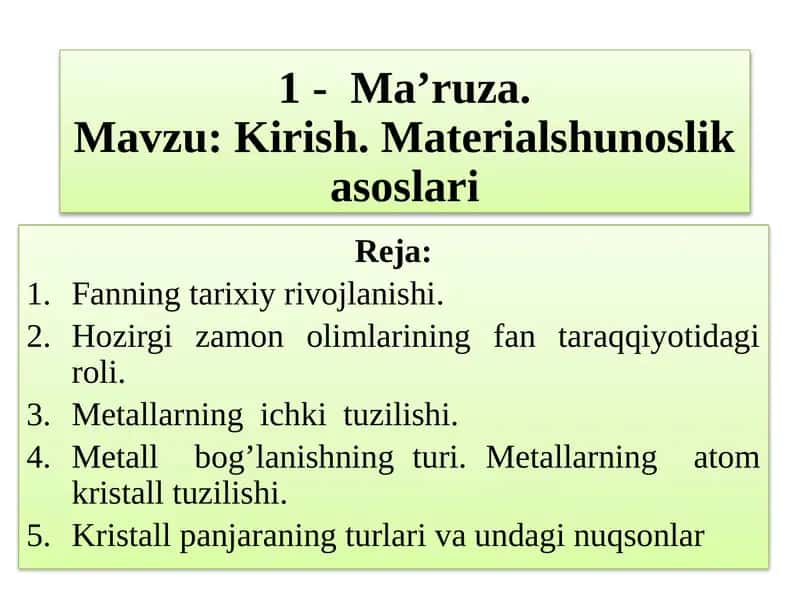 1 - Ma’ruza.
Mavzu: Kirish. Materialshunoslik asoslari

Reja:
1. Fanning tarixiy rivojlanishi.
2. Hozirgi zamon olimlarining fan taraqqiyotidagi roli.
3. Metallarning ichki tuzilishi.
4. Metall bog’lanishning turi. Metallarning atom kristall tuzilishi.
5. Kristall panjaraning turlari va undagi nuqsonlar